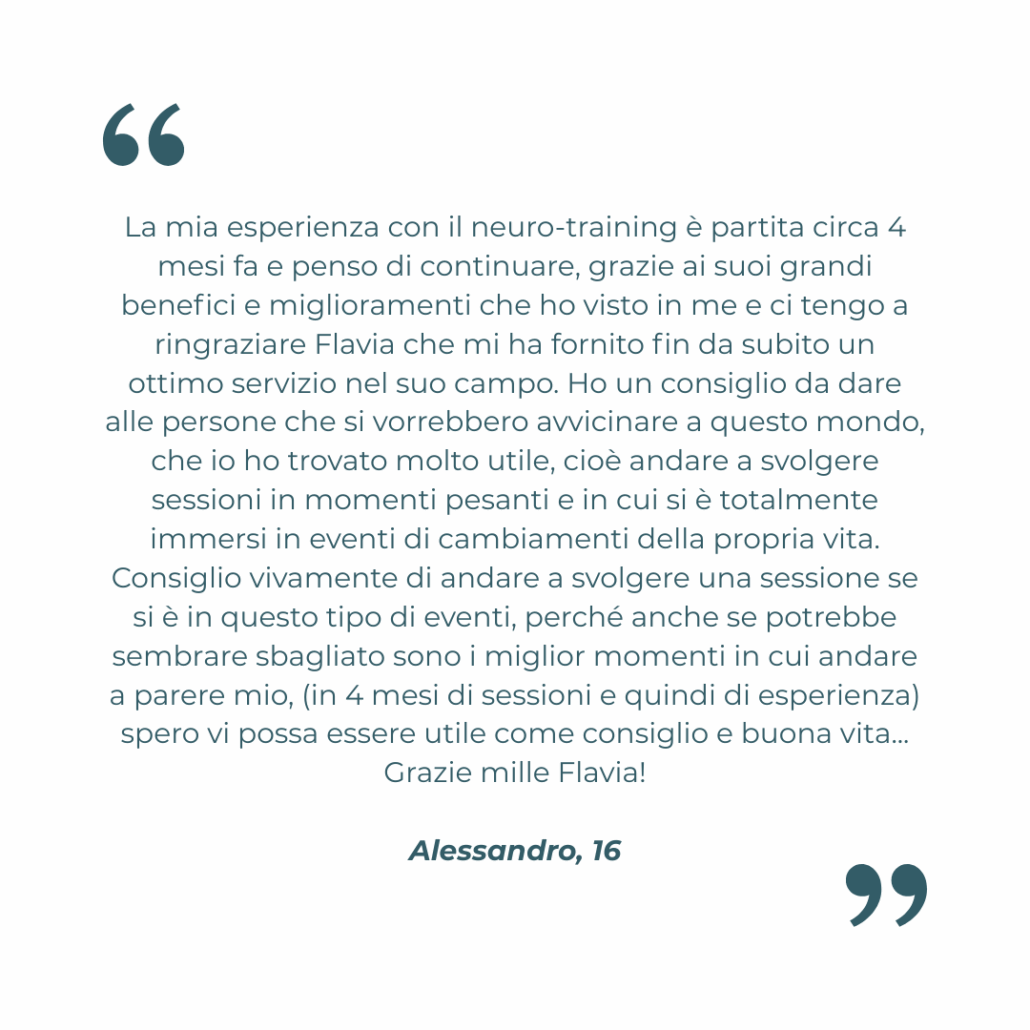 “

La mia esperienza con il neuro-training è partita circa 4 mesi fa e penso di continuare, grazie ai suoi grandi benefici e miglioramenti che ho visto in me e ci tengo a ringraziare Flavia che mi ha fornito fin da subito un ottimo servizio nel suo campo. Ho un consiglio da dare alle persone che si vorrebbero avvicinare a questo mondo, che io ho trovato molto utile, cioè andare a svolgere sessioni in momenti pesanti e in cui si è totalmente immersi in eventi di cambiamenti della propria vita. Consiglio vivamente di andare a svolgere una sessione se si è in questo tipo di eventi, perché anche se potrebbe sembrare sbagliato sono i miglior momenti in cui andare a parere mio, (in 4 mesi di sessioni e quindi di esperienza) spero vi possa essere utile come consiglio e buona vita... Grazie mille Flavia!

Alessandro, 16

”